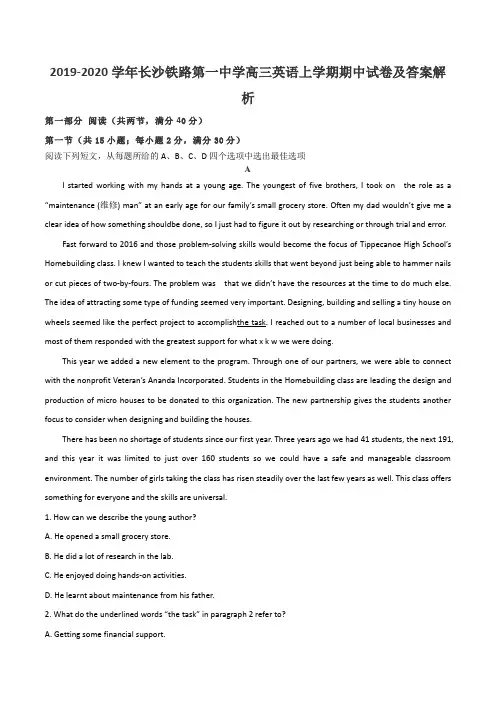 2019-2020 学年长沙铁路第一中学高三英语上学期期中试卷及答案解析

第一部分 阅读（共两节，满分 40 分）

第一节（共 15 小题；每小题 2 分，满分 30 分）

阅读下列短文，从每题所给的 A、B、C、D 四个选项中选出最佳选项

A

I started working with my hands at a young age. The youngest of five brothers, I took on the role as a "maintenance (维修) man" at an early age for our family's small grocery store. Often my dad wouldn't give me a clear idea of how something shouldbe done, so I just had to figure it out by researching or through trial and error.

Fast forward to 2016 and those problem-solving skills would become the focus of Tippecanoe High School's Homebuilding class. I knew I wanted to teach the students skills that went beyond just being able to hammer nails or cut pieces of two-by-fours. The problem was that we didn't have the resources at the time to do much else. The idea of attracting some type of funding seemed very important. Designing, building and selling a tiny house on wheels seemed like the perfect project to accomplishthe task. I reached out to a number of local businesses and most of them responded with the greatest support for what x k w we were doing.

This year we added a new element to the program. Through one of our partners, we were able to connect with the nonprofit Veteran's Ananda Incorporated. Students in the Homebuilding class are leading the design and production of micro houses to be donated to this organization. The new partnership gives the students another focus to consider when designing and building the houses.

There has been no shortage of students since our first year. Three years ago we had 41 students, the next 191, and this year it was limited to just over 160 students so we could have a safe and manageable classroom environment. The number of girls taking the class has risen steadily over the last few years as well. This class offers something for everyone and the skills are universal.

1. How can we describe the young author?

A. He opened a small grocery store.

B. He did a lot of research in the lab.

C. He enjoyed doing hands-on activities.

D. He learnt about maintenance from his father.

2. What do the underlined words "the task" in paragraph 2 refer to?

A. Getting some financial support.